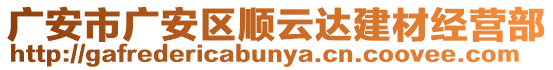 广安市广安区顺云达建材经营部
http://gafredericabunya.cn.coovee.com